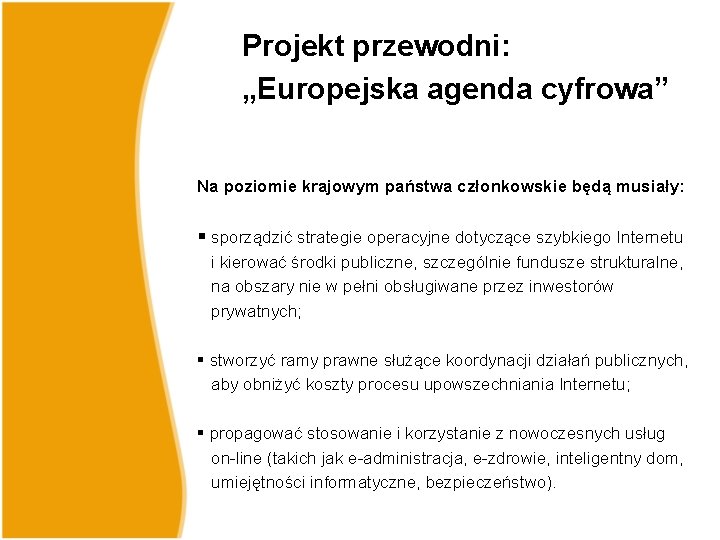 Projekt przewodni:
„Europejska agenda cyfrowa”

Na poziomie krajowym państwa członkowskie będą musiały:

▪ sporządzić strategie operacyjne dotyczące szybkiego Internetu i kierować środki publiczne, szczególnie fundusze strukturalne, na obszary nie w pełni obsługiwane przez inwestorów prywatnych;

▪ stworzyć ramy prawne służące koordynacji działań publicznych, aby obniżyć koszty procesu upowszechniania Internetu;

▪ propagować stosowanie i korzystanie z nowoczesnych usług on-line (takich jak e-administracja, e-zdrowie, inteligentny dom, umiejętności informatyczne, bezpieczeństwo).